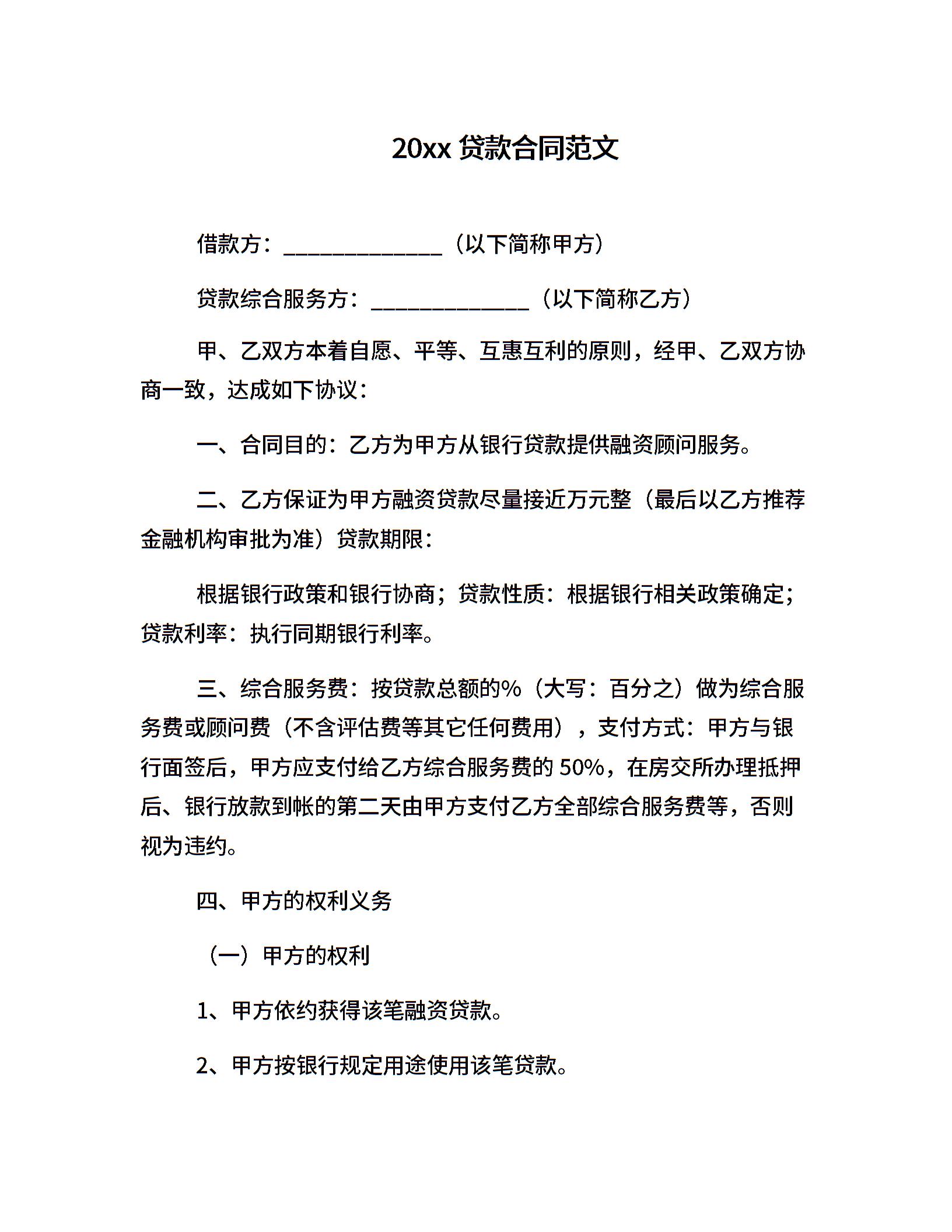 20xx 贷款合同范文

借款方：______________（以下简称甲方）

贷款综合服务方：______________（以下简称乙方）

甲、乙双方本着自愿、平等、互惠互利的原则，经甲、乙双方协商一致，达成如下协议：

一、合同目的：乙方为甲方从银行贷款提供融资顾问服务。

二、乙方保证为甲方融资贷款尽量接近万元整（最后以乙方推荐金融机构审批为准）贷款期限：

根据银行政策和银行协商；贷款性质：根据银行相关政策确定；贷款利率：执行同期银行利率。

三、综合服务费：按贷款总额的%（大写：百分之）做为综合服务费或顾问费（不含评估费等其它任何费用），支付方式：甲方与银行面签后，甲方应支付给乙方综合服务费的 50%，在房交所办理抵押后、银行放款到帐的第二天由甲方支付乙方全部综合服务费等，否则视为违约。

四、甲方的权利义务

（一）甲方的权利

1、甲方依约获得该笔融资贷款。

2、甲方按银行规定用途使用该笔贷款。